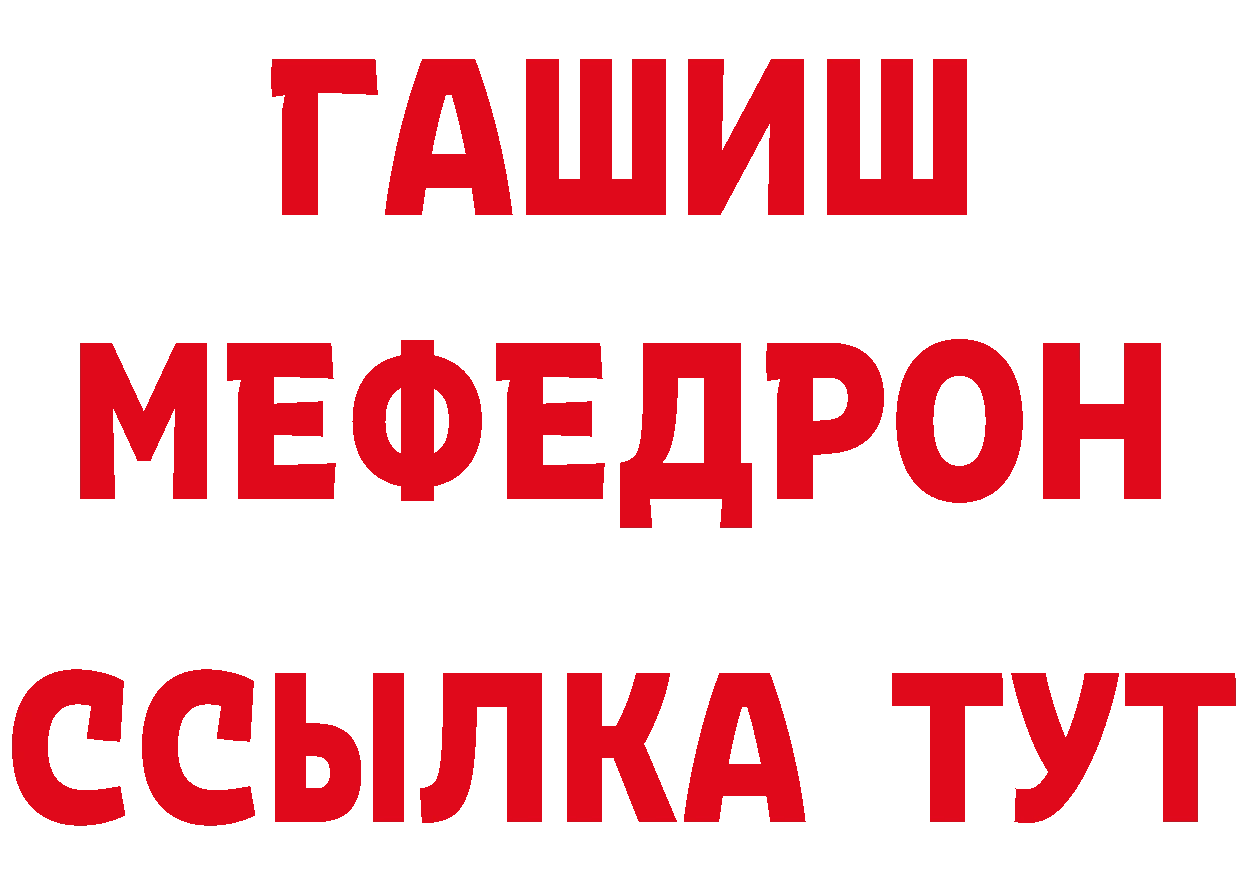 ГАШИШ
МЕФЕДРОН
ССЫЛКА ТУТ